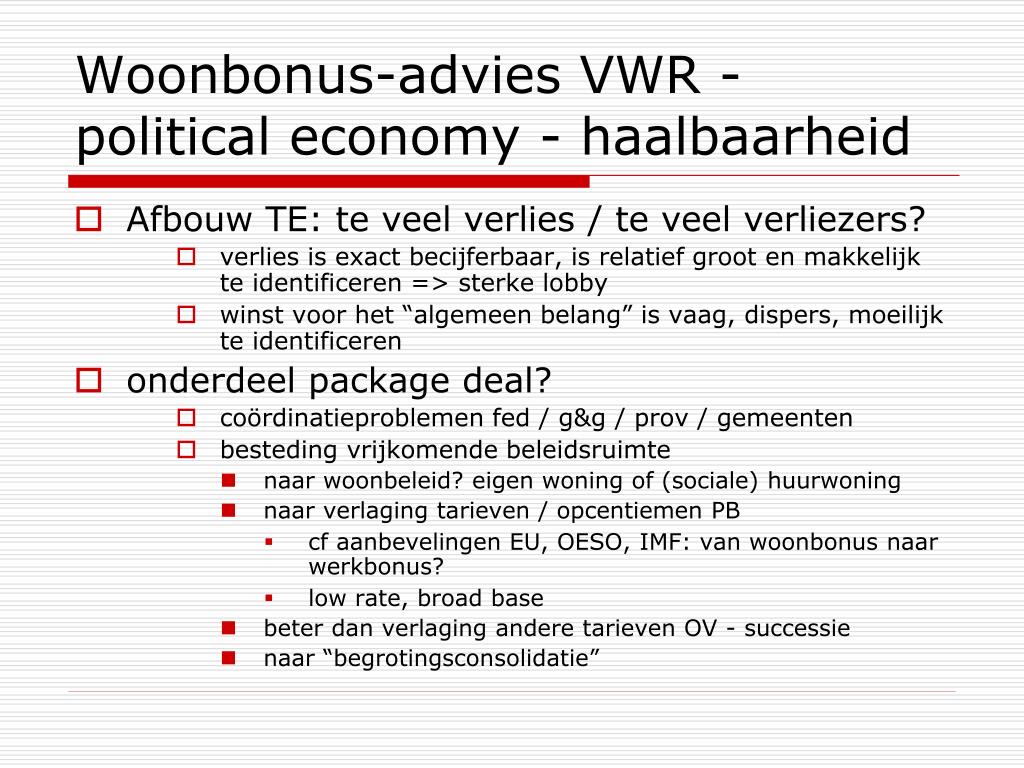 Woonbonus-advies VWR - political economy - haalbaarheid

Afbouw TE: te veel verlies / te veel verliezers?

verlies is exact becijferbaar, is relatief groot en makkelijk te identificeren => sterke lobby

winst voor het “algemeen belang” is vaag, dispers, moeilijk te identificeren

onderdeel package deal?

coördinatieproblemen fed / g&g / prov / gemeenten

besteding vrijkomende beleidsruimte

naar woonbeleid? eigen woning of (sociale) huurwoning

naar verlaging tarieven / opcentiemen PB

cf aanbevelingen EU, OESO, IMF: van woonbonus naar werkbonus?

low rate, broad base

beter dan verlaging andere tarieven OV - successie

naar “begrotingsconsolidatie”